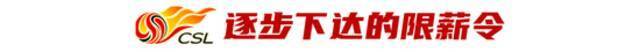 CSL 逐步下达的限薪令